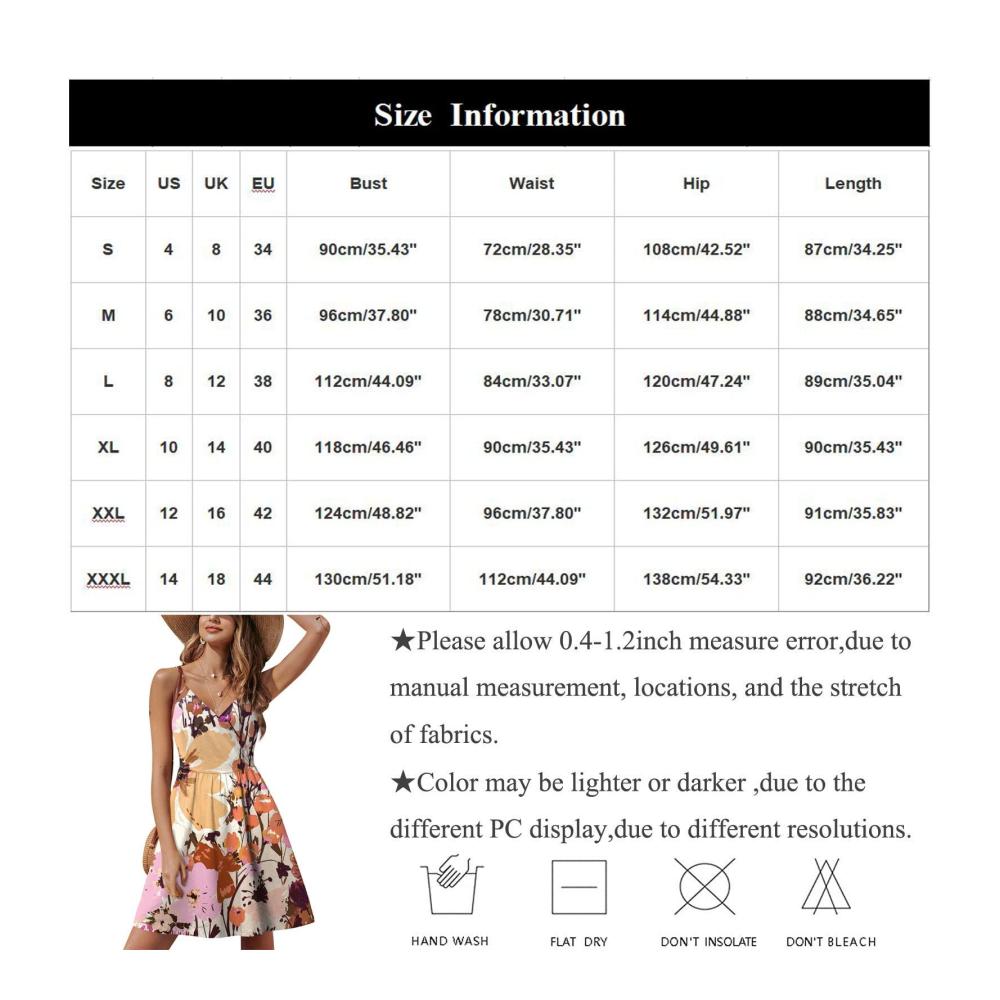 Size Information

| Size | US | UK | EU | Bust | Waist | Hip | Length |
|---|---|---|---|---|---|---|---|
| S | 4 | 8 | 34 | 90cm/35.43" | 72cm/28.35" | 108cm/42.52" | 87cm/34.25" |
| M | 6 | 10 | 36 | 96cm/37.80" | 78cm/30.71" | 114cm/44.88" | 88cm/34.65" |
| L | 8 | 12 | 38 | 112cm/44.09" | 84cm/33.07" | 120cm/47.24" | 89cm/35.04" |
| XL | 10 | 14 | 40 | 118cm/46.46" | 90cm/35.43" | 126cm/49.61" | 90cm/35.43" |
| XXL | 12 | 16 | 42 | 124cm/48.82" | 96cm/37.80" | 132cm/51.97" | 91cm/35.83" |
| XXXL | 14 | 18 | 44 | 130cm/51.18" | 112cm/44.09" | 138cm/54.33" | 92cm/36.22" |

★Please allow 0.4-1.2inch measure error,due to manual measurement, locations, and the stretch of fabrics.

★Color may be lighter or darker ,due to the different PC display,due to different resolutions.

HAND WASH FLAT DRY DON'T INSOLATE DON'T BLEACH